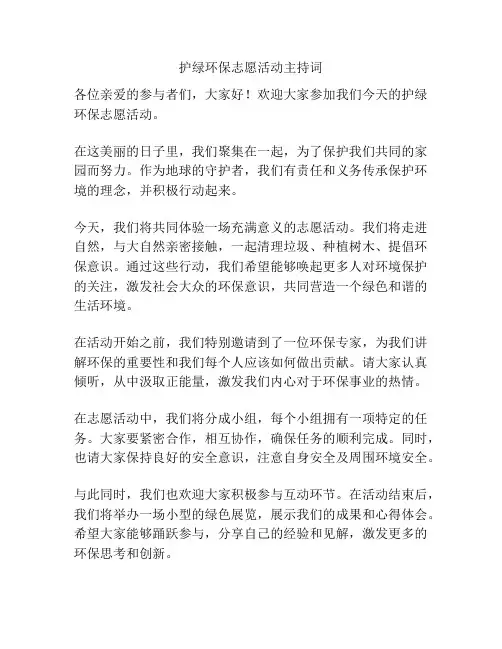 护绿环保志愿活动主持词

各位亲爱的参与者们，大家好！欢迎大家参加我们今天的护绿环保志愿活动。

在这美丽的日子里，我们聚集在一起，为了保护我们共同的家园而努力。作为地球的守护者，我们有责任和义务传承保护环境的理念，并积极行动起来。

今天，我们将共同体验一场充满意义的志愿活动。我们将走进自然，与大自然亲密接触，一起清理垃圾、种植树木、提倡环保意识。通过这些行动，我们希望能够唤起更多人对环境保护的关注，激发社会大众的环保意识，共同营造一个绿色和谐的生活环境。

在活动开始之前，我们特别邀请到了一位环保专家，为我们讲解环保的重要性和我们每个人应该如何做出贡献。请大家认真倾听，从中汲取正能量，激发我们内心对于环保事业的热情。

在志愿活动中，我们将分成小组，每个小组拥有一项特定的任务。大家要紧密合作，相互协作，确保任务的顺利完成。同时，也请大家保持良好的安全意识，注意自身安全及周围环境安全。

与此同时，我们也欢迎大家积极参与互动环节。在活动结束后，我们将举办一场小型的绿色展览，展示我们的成果和心得体会。希望大家能够踊跃参与，分享自己的经验和见解，激发更多的环保思考和创新。